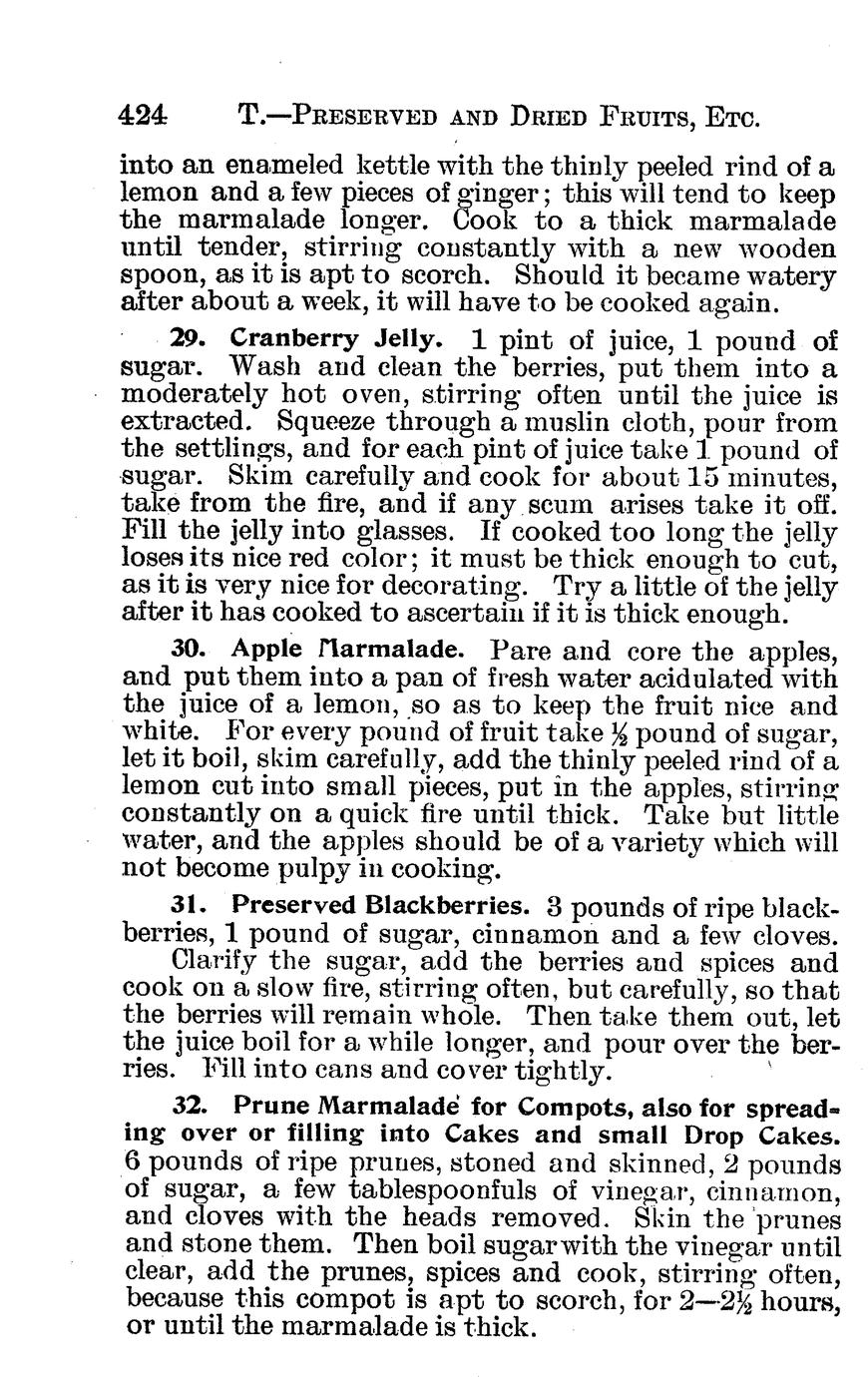 424 T.—PRESERVED AND DRIED FRUITS, ETC.

into an enameled kettle with the thinly peeled rind of a lemon and a few pieces of ginger; this will tend to keep the marmalade longer. Cook to a thick marmalade until tender, stirring constantly with a new wooden spoon, as it is apt to scorch. Should it became watery after about a week, it will have to be cooked again.

29. Cranberry Jelly. 1 pint of juice, 1 pound of sugar. Wash and clean the berries, put them into a moderately hot oven, stirring often until the juice is extracted. Squeeze through a muslin cloth, pour from the settlings, and for each pint of juice take 1 pound of sugar. Skim carefully and cook for about 15 minutes, take from the fire, and if any scum arises take it off. Fill the jelly into glasses. If cooked too long the jelly loses its nice red color; it must be thick enough to cut, as it is very nice for decorating. Try a little of the jelly after it has cooked to ascertain if it is thick enough.

30. Apple Marmalade. Pare and core the apples, and put them into a pan of fresh water acidulated with the juice of a lemon, so as to keep the fruit nice and white. For every pound of fruit take $\frac{1}{2}$ pound of sugar, let it boil, skim carefully, add the thinly peeled rind of a lemon cut into small pieces, put in the apples, stirring constantly on a quick fire until thick. Take but little water, and the apples should be of a variety which will not become pulpy in cooking.

31. Preserved Blackberries. 3 pounds of ripe blackberries, 1 pound of sugar, cinnamon and a few cloves. Clarify the sugar, add the berries and spices and cook on a slow fire, stirring often, but carefully, so that the berries will remain whole. Then take them out, let the juice boil for a while longer, and pour over the berries. Fill into cans and cover tightly.

32. Prune Marmalade for Compots, also for spreading over or filling into Cakes and small Drop Cakes. 6 pounds of ripe prunes, stoned and skinned, 2 pounds of sugar, a few tablespoonfuls of vinegar, cinnamon, and cloves with the heads removed. Skin the prunes and stone them. Then boil sugar with the vinegar until clear, add the prunes, spices and cook, stirring often, because this compot is apt to scorch, for 2—$2\frac{1}{2}$ hours, or until the marmalade is thick.